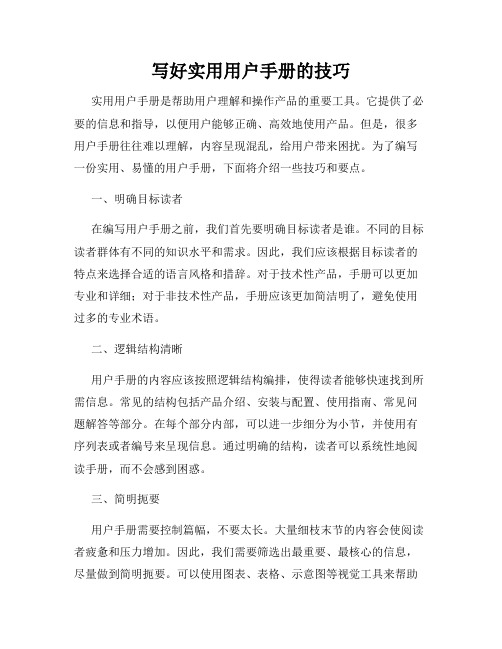 写好实用用户手册的技巧

实用用户手册是帮助用户理解和操作产品的重要工具。它提供了必要的信息和指导，以便用户能够正确、高效地使用产品。但是，很多用户手册往往难以理解，内容呈现混乱，给用户带来困扰。为了编写一份实用、易懂的用户手册，下面将介绍一些技巧和要点。

一、明确目标读者

在编写用户手册之前，我们首先要明确目标读者是谁。不同的目标读者群体有不同的知识水平和需求。因此，我们应该根据目标读者的特点来选择合适的语言风格和措辞。对于技术性产品，手册可以更加专业和详细；对于非技术性产品，手册应该更加简洁明了，避免使用过多的专业术语。

二、逻辑结构清晰

用户手册的内容应该按照逻辑结构编排，使得读者能够快速找到所需信息。常见的结构包括产品介绍、安装与配置、使用指南、常见问题解答等部分。在每个部分内部，可以进一步细分为小节，并使用有序列表或者编号来呈现信息。通过明确的结构，读者可以系统性地阅读手册，而不会感到困惑。

三、简明扼要

用户手册需要控制篇幅，不要太长。大量细枝末节的内容会使阅读者疲惫和压力增加。因此，我们需要筛选出最重要、最核心的信息，尽量做到简明扼要。可以使用图表、表格、示意图等视觉工具来帮助